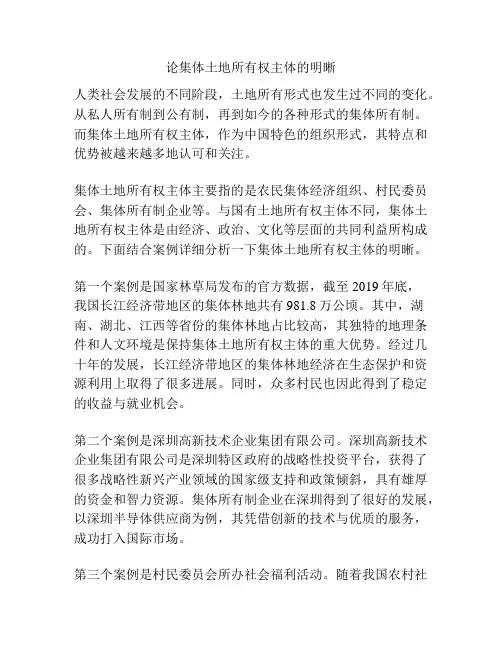 论集体土地所有权主体的明晰

人类社会发展的不同阶段，土地所有形式也发生过不同的变化。从私人所有制到公有制，再到如今的各种形式的集体所有制。而集体土地所有权主体，作为中国特色的组织形式，其特点和优势被越来越多地认可和关注。

集体土地所有权主体主要指的是农民集体经济组织、村民委员会、集体所有制企业等。与国有土地所有权主体不同，集体土地所有权主体是由经济、政治、文化等层面的共同利益所构成的。下面结合案例详细分析一下集体土地所有权主体的明晰。

第一个案例是国家林草局发布的官方数据，截至 2019 年底，我国长江经济带地区的集体林地共有 981.8 万公顷。其中，湖南、湖北、江西等省份的集体林地占比较高，其独特的地理条件和人文环境是保持集体土地所有权主体的重大优势。经过几十年的发展，长江经济带地区的集体林地经济在生态保护和资源利用上取得了很多进展。同时，众多村民也因此得到了稳定的收益与就业机会。

第二个案例是深圳高新技术企业集团有限公司。深圳高新技术企业集团有限公司是深圳特区政府的战略性投资平台，获得了很多战略性新兴产业领域的国家级支持和政策倾斜，具有雄厚的资金和智力资源。集体所有制企业在深圳得到了很好的发展，以深圳半导体供应商为例，其凭借创新的技术与优质的服务，成功打入国际市场。

第三个案例是村民委员会所办社会福利活动。随着我国农村社